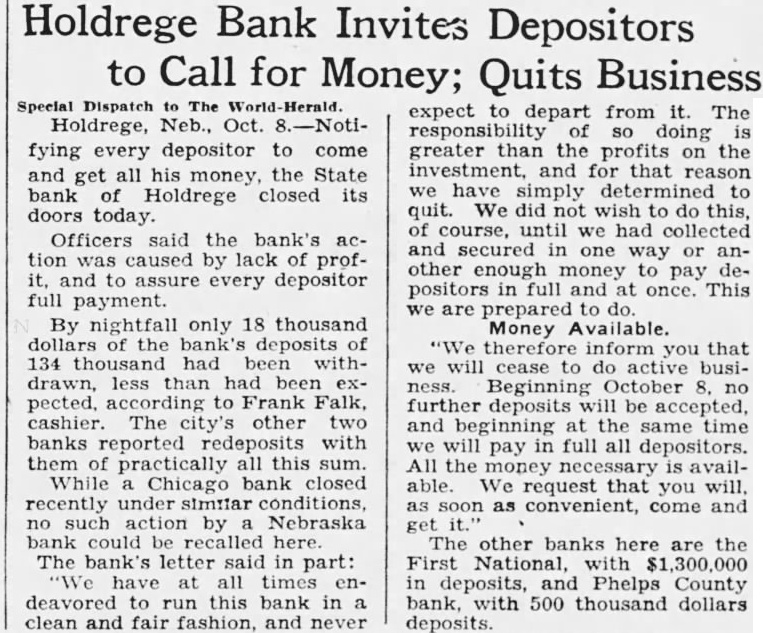 Holdrege Bank Invites Depositors to Call for Money; Quits Business

Special Dispatch to The World-Herald.

Holdrege, Neb., Oct. 8.—Notifying every depositor to come and get all his money, the State bank of Holdrege closed its doors today.

Officers said the bank's action was caused by lack of profit, and to assure every depositor full payment.

By nightfall only 18 thousand dollars of the bank's deposits of 134 thousand had been withdrawn, less than had been expected, according to Frank Falk, cashier. The city's other two banks reported redeposits with them of practically all this sum.

While a Chicago bank closed recently under similar conditions, no such action by a Nebraska bank could be recalled here.

The bank's letter said in part:

"We have at all times endeavored to run this bank in a clean and fair fashion, and never expect to depart from it. The responsibility of so doing is greater than the profits on the investment, and for that reason we have simply determined to quit. We did not wish to do this, of course, until we had collected and secured in one way or another enough money to pay depositors in full and at once. This we are prepared to do.

Money Available.

"We therefore inform you that we will cease to do active business. Beginning October 8, no further deposits will be accepted, and beginning at the same time we will pay in full all depositors. All the money necessary is available. We request that you will, as soon as convenient, come and get it."

The other banks here are the First National, with $1,300,000 in deposits, and Phelps County bank, with 500 thousand dollars deposits.